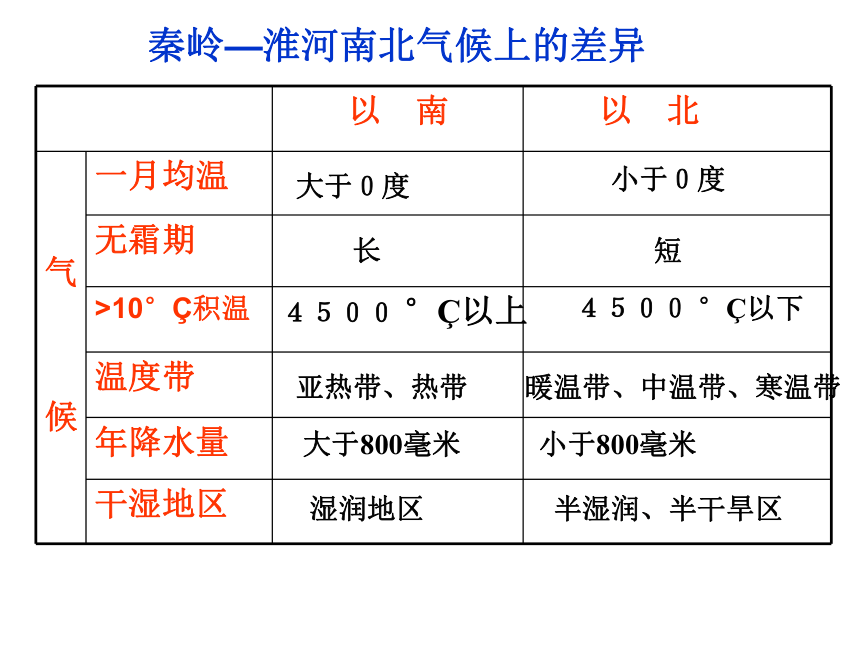 秦岭—淮河南北气候上的差异

| | | 以　南 | 以　北 |
|---|---|---|---|
| 气候 | 一月均温 | 大于０度 | 小于０度 |
| | 无霜期 | 长 | 短 |
| | >10°Ç积温 | ４５００°Ç以上 | ４５００°Ç以下 |
| | 温度带 | 亚热带、热带 | 暖温带、中温带、寒温带 |
| | 年降水量 | 大于800毫米 | 小于800毫米 |
| | 干湿地区 | 湿润地区 | 半湿润、半干旱区 |